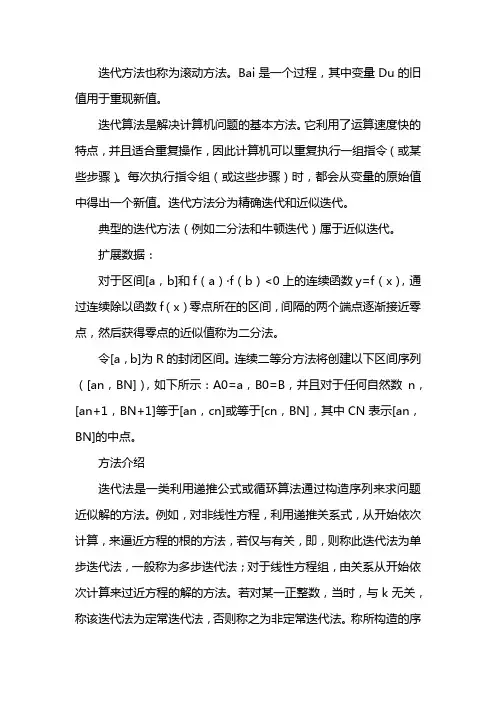 迭代方法也称为滚动方法。Bai 是一个过程，其中变量 Du 的旧值用于重现新值。

迭代算法是解决计算机问题的基本方法。它利用了运算速度快的特点，并且适合重复操作，因此计算机可以重复执行一组指令（或某些步骤）。每次执行指令组（或这些步骤）时，都会从变量的原始值中得出一个新值。迭代方法分为精确迭代和近似迭代。

典型的迭代方法（例如二分法和牛顿迭代）属于近似迭代。

扩展数据：

对于区间[a，b]和 f（a）·f（b）<0 上的连续函数 y=f（x），通过连续除以函数 f（x）零点所在的区间，间隔的两个端点逐渐接近零点，然后获得零点的近似值称为二分法。

令[a，b]为 R 的封闭区间。连续二等分方法将创建以下区间序列（[an，BN]），如下所示：A0=a，B0=B，并且对于任何自然数 n，[an+1，BN+1]等于[an，cn]或等于[cn，BN]，其中 CN 表示[an，BN]的中点。

方法介绍

迭代法是一类利用递推公式或循环算法通过构造序列来求问题近似解的方法。例如，对非线性方程，利用递推关系式，从开始依次计算，来逼近方程的根的方法，若仅与有关，即，则称此迭代法为单步迭代法，一般称为多步迭代法；对于线性方程组，由关系从开始依次计算来过近方程的解的方法。若对某一正整数，当时，与 k 无关，称该迭代法为定常迭代法，否则称之为非定常迭代法。称所构造的序